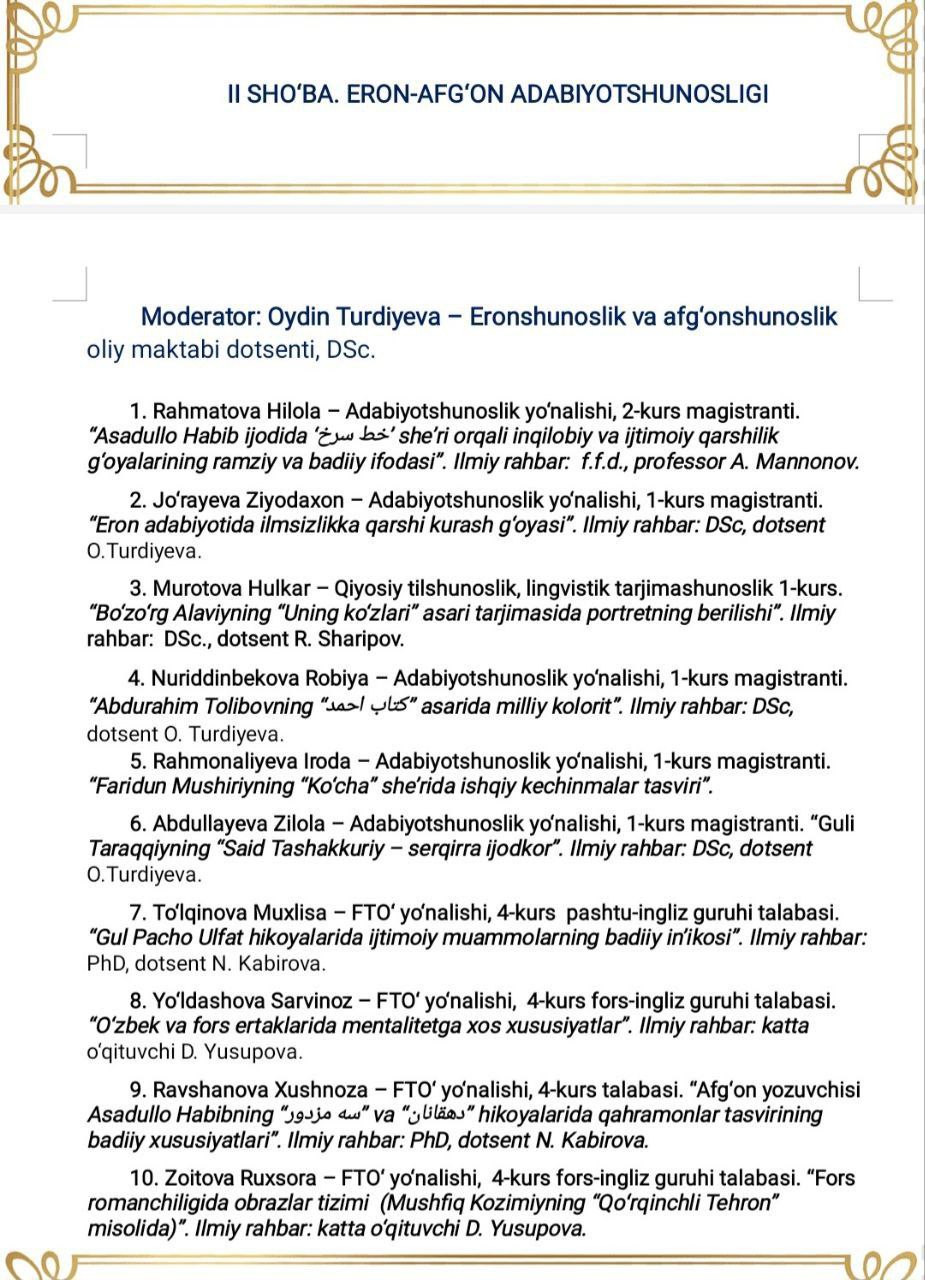 II SHO‘BA. ERON-AFG‘ON ADABIYOTSHUNOSLIGI

Moderator: Oydin Turdiyeva – Eronshunoslik va afg‘onshunoslik oliy maktabi dotsenti, DSc.

1. Rahmatova Hilola – Adabiyotshunoslik yo‘nalishi, 2-kurs magistranti. “Asadullo Habib ijodida ‘خط سرخ’ she’ri orqali inqilobiy va ijtimoiy qarshilik g‘oyalarining ramziy va badiiy ifodasi”. Ilmiy rahbar: f.f.d., professor A. Mannonov.

2. Jo‘rayeva Ziyodaxon – Adabiyotshunoslik yo‘nalishi, 1-kurs magistranti. “Eron adabiyotida ilmsizlikka qarshi kurash g‘oyasi”. Ilmiy rahbar: DSc, dotsent O.Turdiyeva.

3. Murotova Hulkar – Qiyosiy tilshunoslik, lingvistik tarjimashunoslik 1-kurs. “Bo‘zo‘rg Alaviyning “Uning ko‘zlari” asari tarjimasida portretning berilishi”. Ilmiy rahbar: DSc., dotsent R. Sharipov.

4. Nuriddinbekova Robiya – Adabiyotshunoslik yo‘nalishi, 1-kurs magistranti. “Abdurahim Tolibovning “کتاب احمد” asarida milliy kolorit”. Ilmiy rahbar: DSc, dotsent O. Turdiyeva.

5. Rahmonaliyeva Iroda – Adabiyotshunoslik yo‘nalishi, 1-kurs magistranti. “Faridun Mushiriyning “Ko‘cha” she’rida ishqiy kechinmalar tasviri”.

6. Abdullayeva Zilola – Adabiyotshunoslik yo‘nalishi, 1-kurs magistranti. “Guli Taraqqiyning “Said Tashakkuriy – serqirra ijodkor”. Ilmiy rahbar: DSc, dotsent O.Turdiyeva.

7. To‘lqinova Muxlisa – FTO‘ yo‘nalishi, 4-kurs pashtu-ingliz guruhi talabasi. “Gul Pacho Ulfat hikoyalarida ijtimoiy muammolarning badiiy in’ikosi”. Ilmiy rahbar: PhD, dotsent N. Kabirova.

8. Yo‘ldashova Sarvinoz – FTO‘ yo‘nalishi, 4-kurs fors-ingliz guruhi talabasi. “O‘zbek va fors ertaklarida mentalitetga xos xususiyatlar”. Ilmiy rahbar: katta o‘qituvchi D. Yusupova.

9. Ravshanova Xushnoza – FTO‘ yo‘nalishi, 4-kurs talabasi. “Afg‘on yozuvchisi Asadullo Habibning “سه مزدور” va “دهقانان” hikoyalarida qahramonlar tasvirining badiiy xususiyatlari”. Ilmiy rahbar: PhD, dotsent N. Kabirova.

10. Zoitova Ruxsora – FTO‘ yo‘nalishi, 4-kurs fors-ingliz guruhi talabasi. “Fors romanchiligida obrazlar tizimi (Mushfiq Kozimiyning “Qo‘rqinchli Tehron” misolida)”. Ilmiy rahbar: katta o‘qituvchi D. Yusupova.